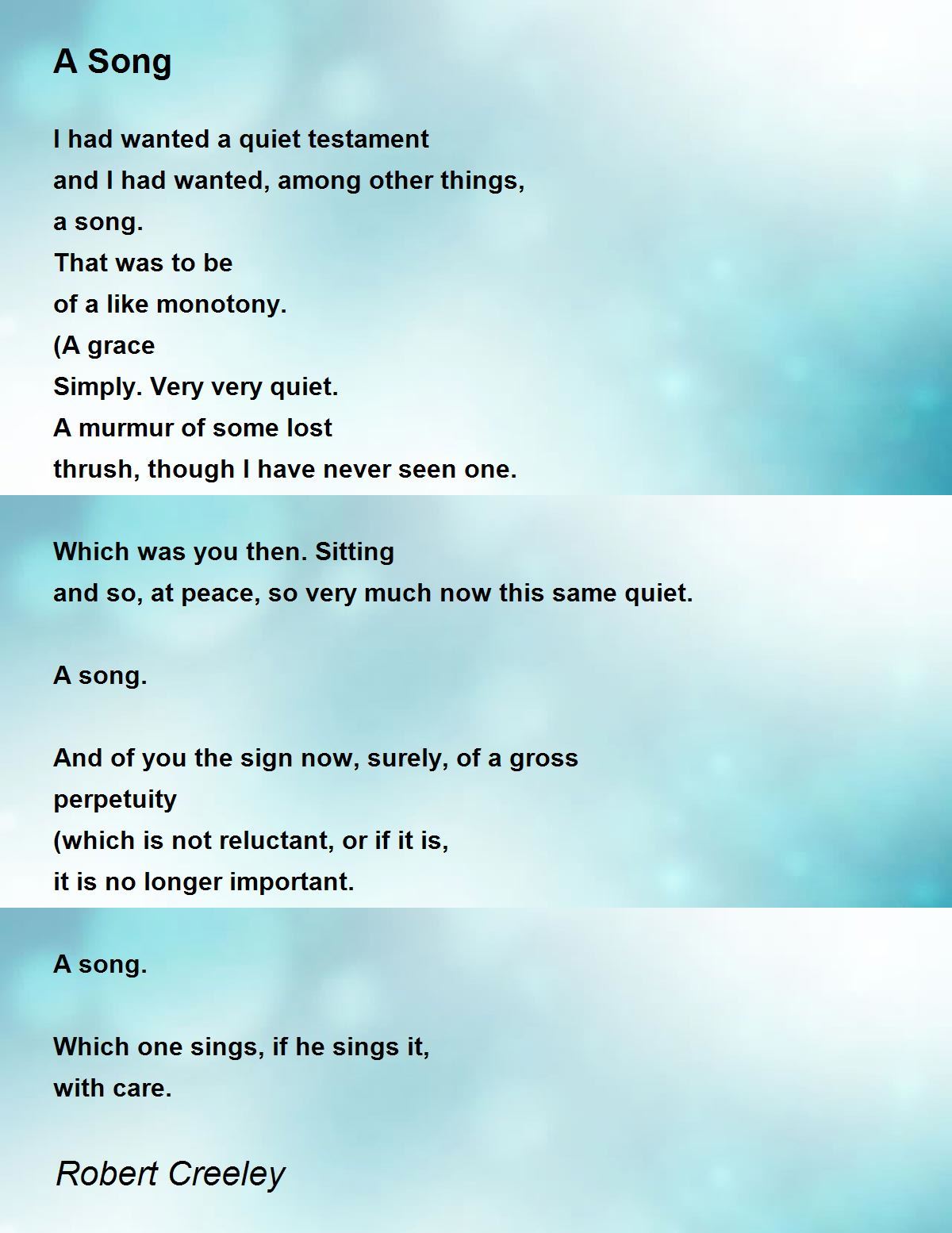 A Song

I had wanted a quiet testament
and I had wanted, among other things,
a song.
That was to be
of a like monotony.
(A grace
Simply. Very very quiet.
A murmur of some lost
thrush, though I have never seen one.

Which was you then. Sitting
and so, at peace, so very much now this same quiet.

A song.

And of you the sign now, surely, of a gross
perpetuity
(which is not reluctant, or if it is,
it is no longer important.

A song.

Which one sings, if he sings it,
with care.

Robert Creeley